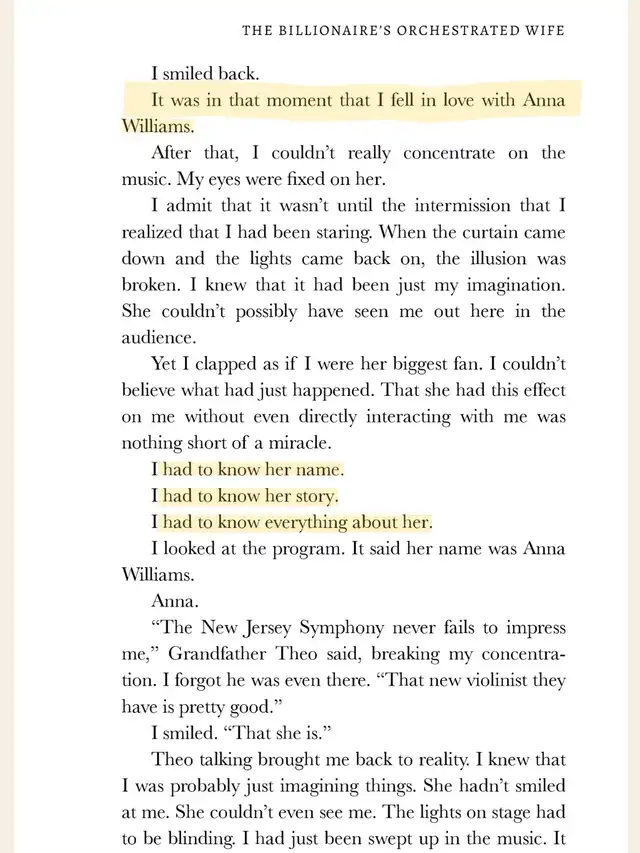 THE BILLIONAIRE'S ORCHESTRATED WIFE

I smiled back.

It was in that moment that I fell in love with Anna Williams.

After that, I couldn't really concentrate on the music. My eyes were fixed on her.

I admit that it wasn't until the intermission that I realized that I had been staring. When the curtain came down and the lights came back on, the illusion was broken. I knew that it had been just my imagination. She couldn't possibly have seen me out here in the audience.

Yet I clapped as if I were her biggest fan. I couldn't believe what had just happened. That she had this effect on me without even directly interacting with me was nothing short of a miracle.

I had to know her name.

I had to know her story.

I had to know everything about her.

I looked at the program. It said her name was Anna Williams.

Anna.

"The New Jersey Symphony never fails to impress me," Grandfather Theo said, breaking my concentration. I forgot he was even there. "That new violinist they have is pretty good."

I smiled. "That she is."

Theo talking brought me back to reality. I knew that I was probably just imagining things. She hadn't smiled at me. She couldn't even see me. The lights on stage had to be blinding. I had just been swept up in the music. It